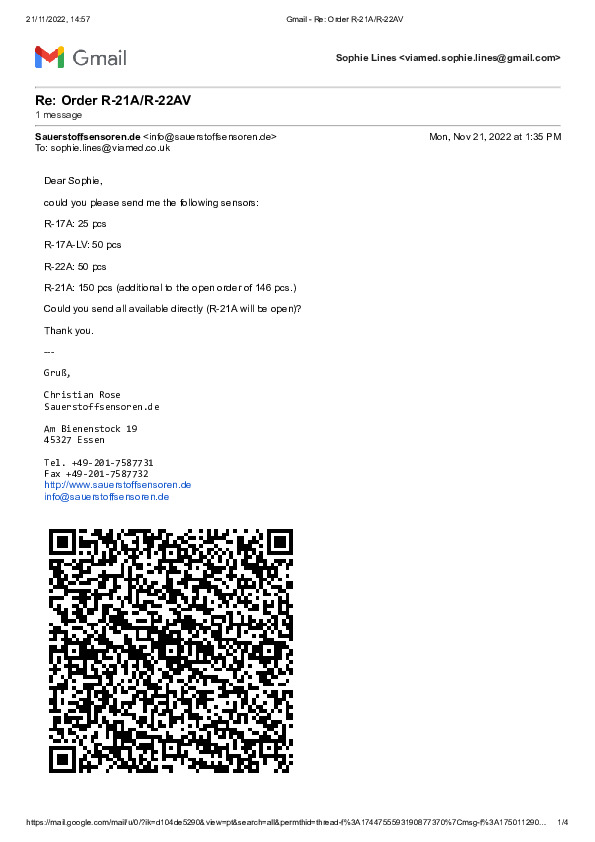 21/11/2022, 14:57 Gmail - Re: Order R-21A/R-22AV

Gmail

Sophie Lines <viamed.sophie.lines@gmail.com>

Re: Order R-21A/R-22AV
1 message

Sauerstoffsensoren.de <info@sauerstoffsensoren.de> Mon, Nov 21, 2022 at 1:35 PM
To: sophie.lines@viamed.co.uk

Dear Sophie,

could you please send me the following sensors:

R-17A: 25 pcs

R-17A-LV: 50 pcs

R-22A: 50 pcs

R-21A: 150 pcs (additional to the open order of 146 pcs.)

Could you send all available directly (R-21A will be open)?

Thank you.

---

Gruß,

Christian Rose
Sauerstoffsensoren.de

Am Bienenstock 19
45327 Essen

Tel. +49-201-7587731
Fax +49-201-7587732
http://www.sauerstoffsensoren.de
info@sauerstoffsensoren.de

https://mail.google.com/mail/u/0/?ik=d104de5290&view=pt&search=all&permthid=thread-f%3A1744755593190877370%7Cmsg-f%3A175011290... 1/4